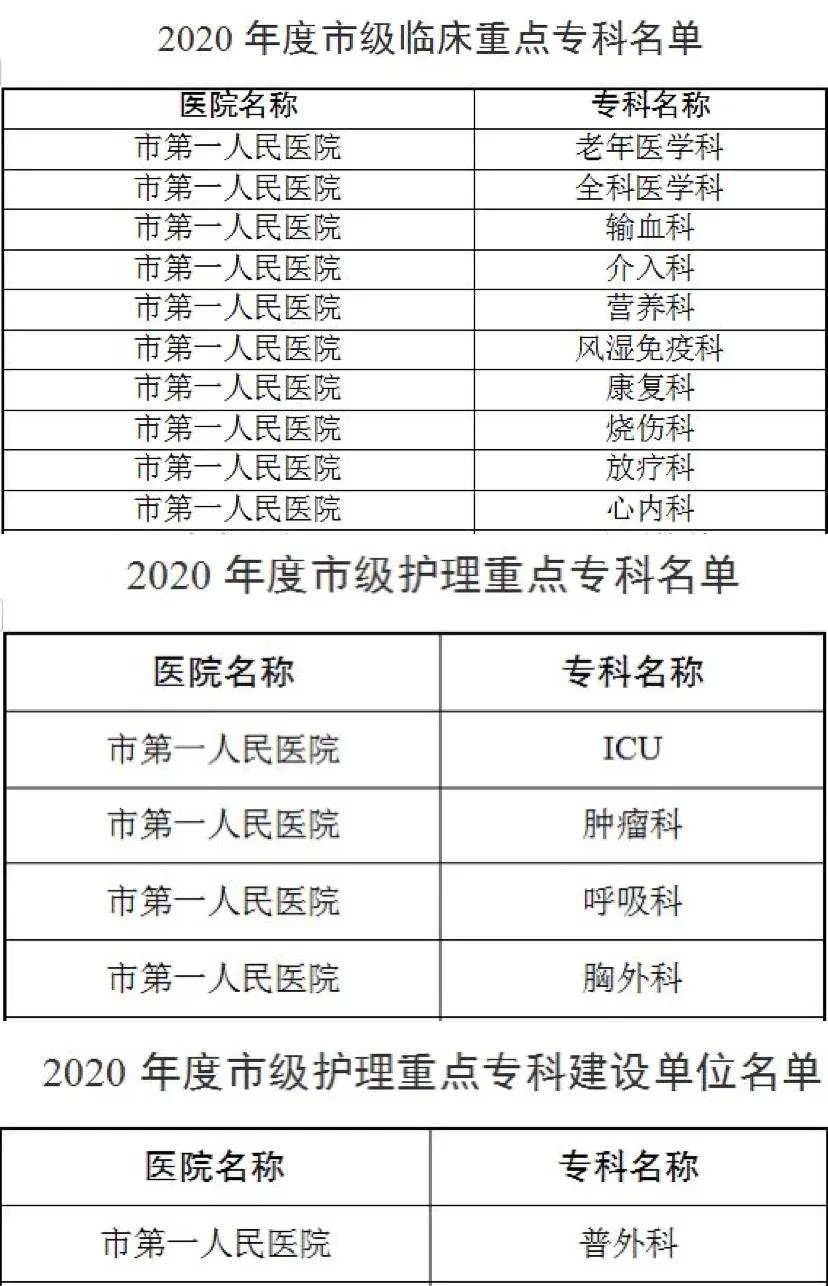 2020 年度市级临床重点专科名单

| 医院名称 | 专科名称 |
|---|---|
| 市第一人民医院 | 老年医学科 |
| 市第一人民医院 | 全科医学科 |
| 市第一人民医院 | 输血科 |
| 市第一人民医院 | 介入科 |
| 市第一人民医院 | 营养科 |
| 市第一人民医院 | 风湿免疫科 |
| 市第一人民医院 | 康复科 |
| 市第一人民医院 | 烧伤科 |
| 市第一人民医院 | 放疗科 |
| 市第一人民医院 | 心内科 |

2020 年度市级护理重点专科名单

| 医院名称 | 专科名称 |
|---|---|
| 市第一人民医院 | ICU |
| 市第一人民医院 | 肿瘤科 |
| 市第一人民医院 | 呼吸科 |
| 市第一人民医院 | 胸外科 |

2020 年度市级护理重点专科建设单位名单

| 医院名称 | 专科名称 |
|---|---|
| 市第一人民医院 | 普外科 |